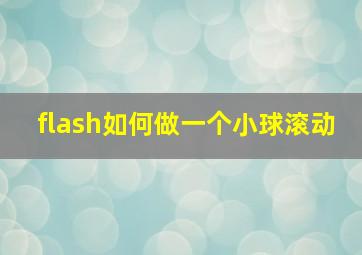 flash如何做一个小球滚动